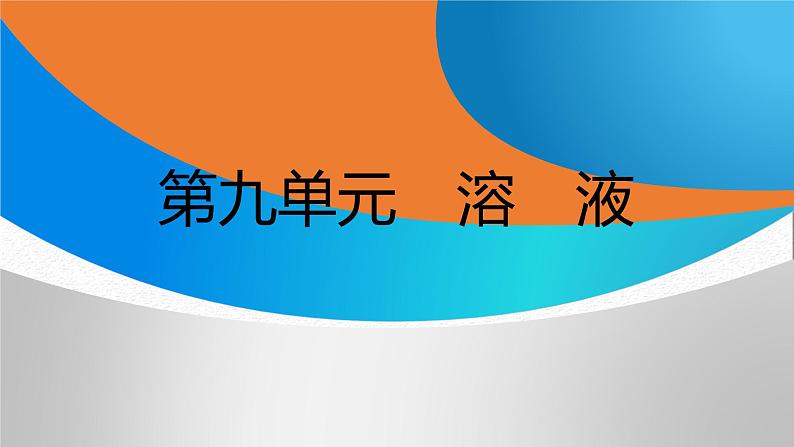 第九单元　溶　液